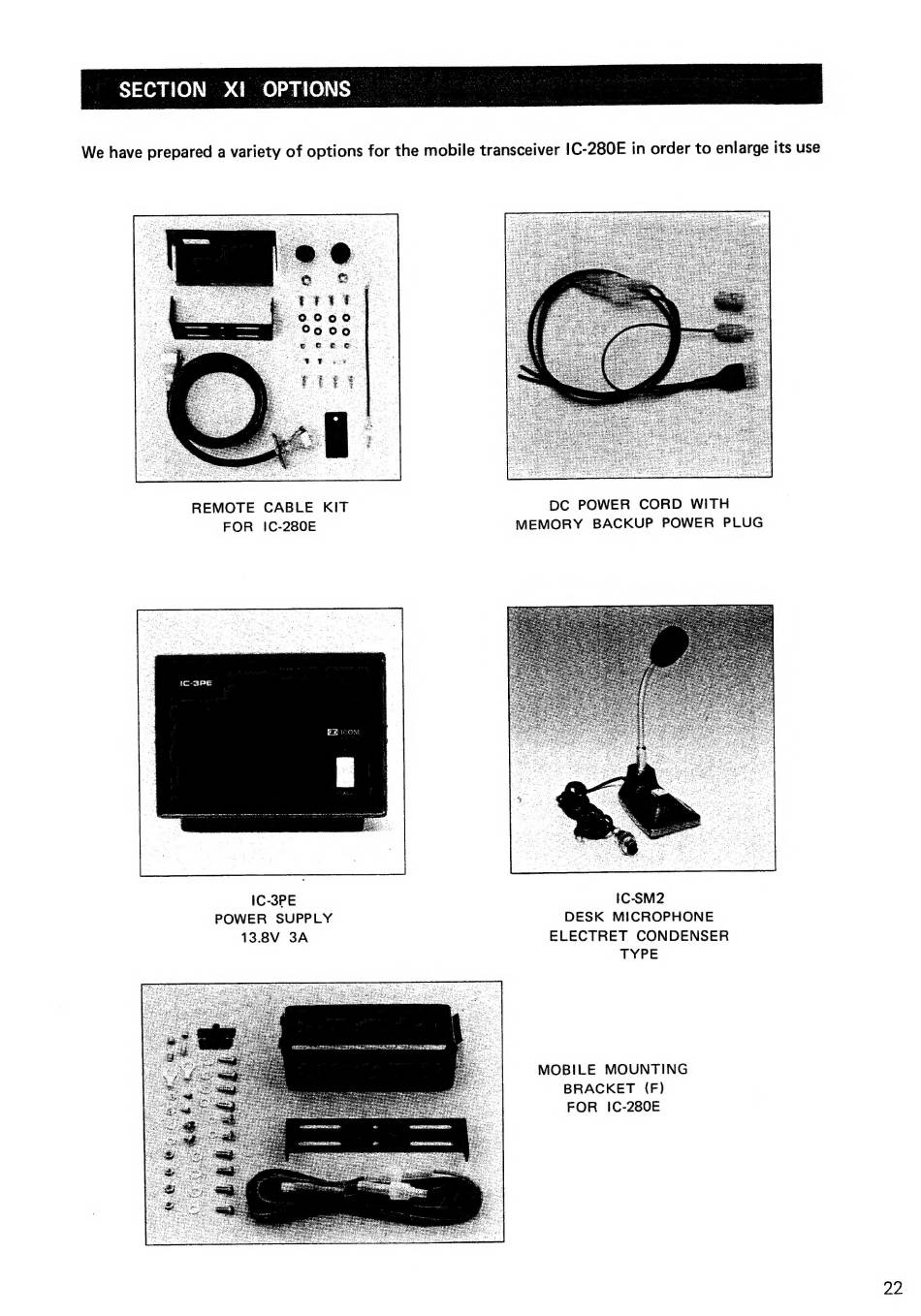 SECTION XI OPTIONS

We have prepared a variety of options for the mobile transceiver IC-280E in order to enlarge its use

REMOTE CABLE KIT
FOR IC-280E

DC POWER CORD WITH
MEMORY BACKUP POWER PLUG

IC-3PE

ICOM

IC-3PE
POWER SUPPLY
13.8V 3A

IC-SM2
DESK MICROPHONE
ELECTRET CONDENSER
TYPE

MOBILE MOUNTING
BRACKET (F)
FOR IC-280E

22